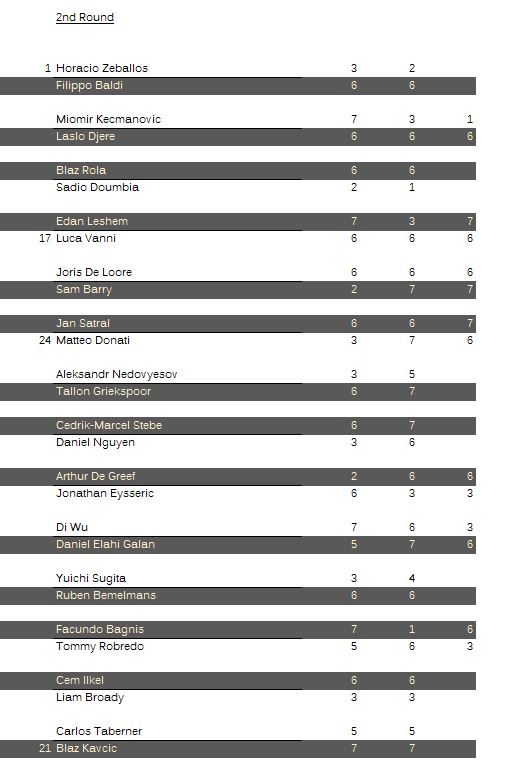 2nd Round

| | | | | |
|---|---|---|---|---|
| 1 | Horacio Zeballos | 3 | 2 | |
| | Filippo Baldi | 6 | 6 | |
| | Miomir Kecmanovic | 7 | 3 | 1 |
| | Laslo Djere | 6 | 6 | 6 |
| | Blaz Rola | 6 | 6 | |
| | Sadio Doumbia | 2 | 1 | |
| | Edan Leshem | 7 | 3 | 7 |
| 17 | Luca Vanni | 6 | 6 | 6 |
| | Joris De Loore | 6 | 6 | 6 |
| | Sam Barry | 2 | 7 | 7 |
| | Jan Satral | 6 | 6 | 7 |
| 24 | Matteo Donati | 3 | 7 | 6 |
| | Aleksandr Nedovyesov | 3 | 5 | |
| | Tallon Griekspoor | 6 | 7 | |
| | Cedrik-Marcel Stebe | 6 | 7 | |
| | Daniel Nguyen | 3 | 6 | |
| | Arthur De Greef | 2 | 6 | 6 |
| | Jonathan Eysseric | 6 | 3 | 3 |
| | Di Wu | 7 | 6 | 3 |
| | Daniel Elahi Galan | 5 | 7 | 6 |
| | Yuichi Sugita | 3 | 4 | |
| | Ruben Bemelmans | 6 | 6 | |
| | Facundo Bagnis | 7 | 1 | 6 |
| | Tommy Robredo | 5 | 6 | 3 |
| | Cem Ilkel | 6 | 6 | |
| | Liam Broady | 3 | 3 | |
| | Carlos Taberner | 5 | 5 | |
| 21 | Blaz Kavcic | 7 | 7 | |